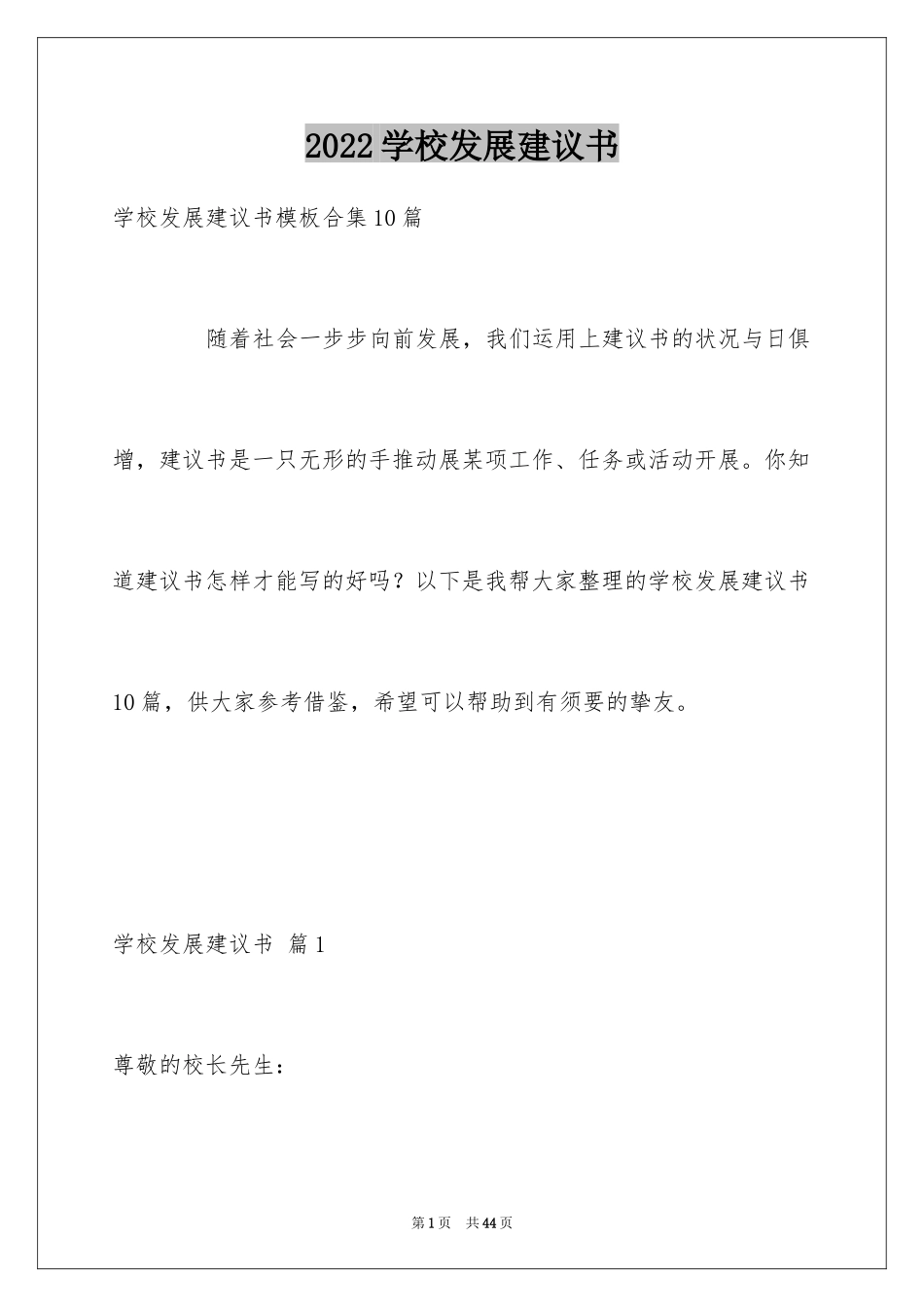 2022学校发展建议书

学校发展建议书模板合集10篇

随着社会一步步向前发展，我们运用上建议书的状况与日俱增，建议书是一只无形的手推动展某项工作、任务或活动开展。你知道建议书怎样才能写的好吗？以下是我帮大家整理的学校发展建议书10篇，供大家参考借鉴，希望可以帮助到有须要的挚友。

学校发展建议书 篇1

尊敬的校长先生：

第1页 共44页